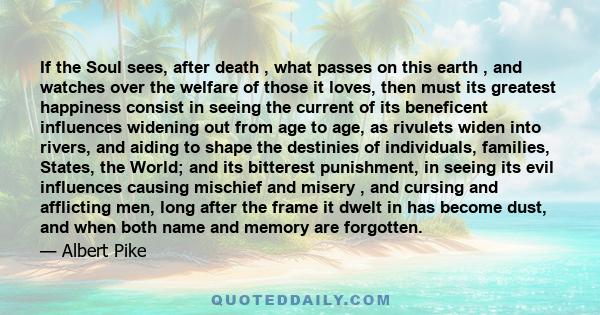 If the Soul sees, after death , what passes on this earth , and watches over the welfare of those it loves, then must its greatest happiness consist in seeing the current of its beneficent influences widening out from age to age, as rivulets widen into rivers, and aiding to shape the destinies of individuals, families, States, the World; and its bitterest punishment, in seeing its evil influences causing mischief and misery , and cursing and afflicting men, long after the frame it dwelt in has become dust, and when both name and memory are forgotten.

— Albert Pike

QUOTEDDAILY.COM